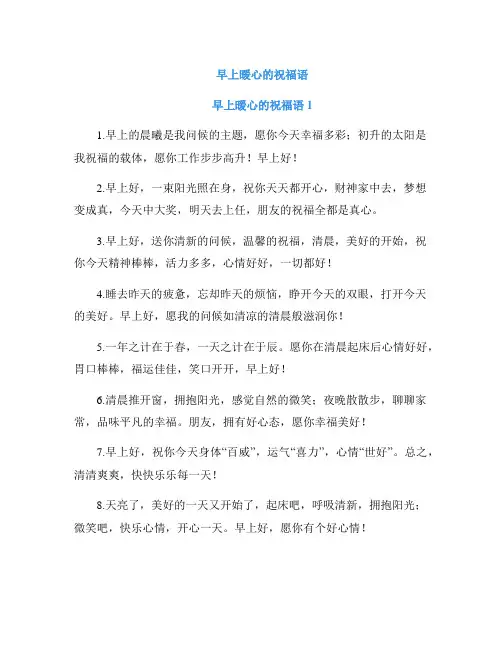 早上暖心的祝福语

早上暖心的祝福语 1

1.早上的晨曦是我问候的主题，愿你今天幸福多彩；初升的太阳是我祝福的载体，愿你工作步步高升！早上好！

2.早上好，一束阳光照在身，祝你天天都开心，财神家中去，梦想变成真，今天中大奖，明天去上任，朋友的祝福全都是真心。

3.早上好，送你清新的问候，温馨的祝福，清晨，美好的开始，祝你今天精神棒棒，活力多多，心情好好，一切都好！

4.睡去昨天的疲惫，忘却昨天的烦恼，睁开今天的双眼，打开今天的美好。早上好，愿我的问候如清凉的清晨般滋润你！

5.一年之计在于春，一天之计在于辰。愿你在清晨起床后心情好好，胃口棒棒，福运佳佳，笑口开开，早上好！

6.清晨推开窗，拥抱阳光，感觉自然的微笑；夜晚散散步，聊聊家常，品味平凡的幸福。朋友，拥有好心态，愿你幸福美好！

7.早上好，祝你今天身体“百威”，运气“喜力”，心情“世好”。总之，清清爽爽，快快乐乐每一天！

8.天亮了，美好的一天又开始了，起床吧，呼吸清新，拥抱阳光；微笑吧，快乐心情，开心一天。早上好，愿你有个好心情！